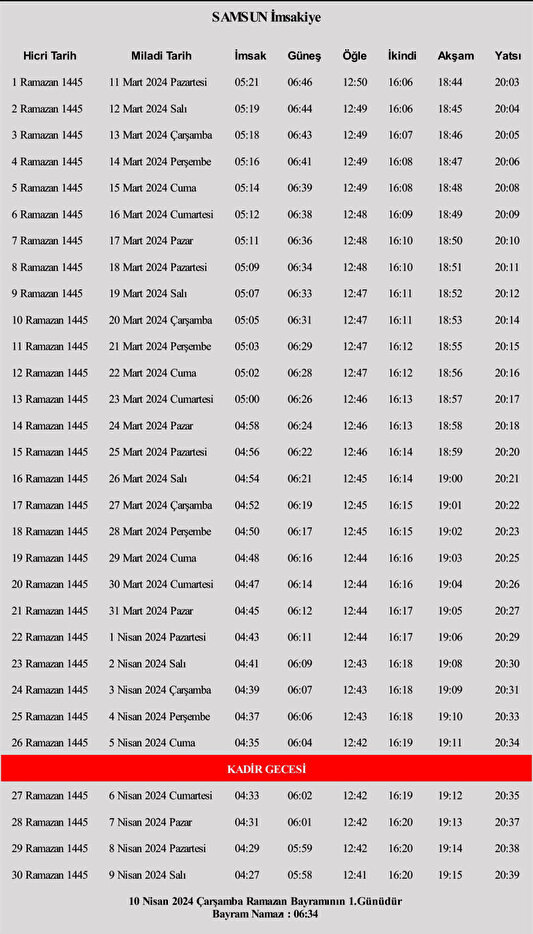 SAMSUN İmsakiye

| Hicri Tarih | Miladi Tarih | İmsak | Güneş | Öğle | İkindi | Akşam | Yatsı |
|---|---|---|---|---|---|---|---|
| 1 Ramazan 1445 | 11 Mart 2024 Pazartesi | 05:21 | 06:46 | 12:50 | 16:06 | 18:44 | 20:03 |
| 2 Ramazan 1445 | 12 Mart 2024 Salı | 05:19 | 06:44 | 12:49 | 16:06 | 18:45 | 20:04 |
| 3 Ramazan 1445 | 13 Mart 2024 Çarşamba | 05:18 | 06:43 | 12:49 | 16:07 | 18:46 | 20:05 |
| 4 Ramazan 1445 | 14 Mart 2024 Perşembe | 05:16 | 06:41 | 12:49 | 16:08 | 18:47 | 20:06 |
| 5 Ramazan 1445 | 15 Mart 2024 Cuma | 05:14 | 06:39 | 12:49 | 16:08 | 18:48 | 20:08 |
| 6 Ramazan 1445 | 16 Mart 2024 Cumartesi | 05:12 | 06:38 | 12:48 | 16:09 | 18:49 | 20:09 |
| 7 Ramazan 1445 | 17 Mart 2024 Pazar | 05:11 | 06:36 | 12:48 | 16:10 | 18:50 | 20:10 |
| 8 Ramazan 1445 | 18 Mart 2024 Pazartesi | 05:09 | 06:34 | 12:48 | 16:10 | 18:51 | 20:11 |
| 9 Ramazan 1445 | 19 Mart 2024 Salı | 05:07 | 06:33 | 12:47 | 16:11 | 18:52 | 20:12 |
| 10 Ramazan 1445 | 20 Mart 2024 Çarşamba | 05:05 | 06:31 | 12:47 | 16:11 | 18:53 | 20:14 |
| 11 Ramazan 1445 | 21 Mart 2024 Perşembe | 05:03 | 06:29 | 12:47 | 16:12 | 18:55 | 20:15 |
| 12 Ramazan 1445 | 22 Mart 2024 Cuma | 05:02 | 06:28 | 12:47 | 16:12 | 18:56 | 20:16 |
| 13 Ramazan 1445 | 23 Mart 2024 Cumartesi | 05:00 | 06:26 | 12:46 | 16:13 | 18:57 | 20:17 |
| 14 Ramazan 1445 | 24 Mart 2024 Pazar | 04:58 | 06:24 | 12:46 | 16:13 | 18:58 | 20:18 |
| 15 Ramazan 1445 | 25 Mart 2024 Pazartesi | 04:56 | 06:22 | 12:46 | 16:14 | 18:59 | 20:20 |
| 16 Ramazan 1445 | 26 Mart 2024 Salı | 04:54 | 06:21 | 12:45 | 16:14 | 19:00 | 20:21 |
| 17 Ramazan 1445 | 27 Mart 2024 Çarşamba | 04:52 | 06:19 | 12:45 | 16:15 | 19:01 | 20:22 |
| 18 Ramazan 1445 | 28 Mart 2024 Perşembe | 04:50 | 06:17 | 12:45 | 16:15 | 19:02 | 20:23 |
| 19 Ramazan 1445 | 29 Mart 2024 Cuma | 04:48 | 06:16 | 12:44 | 16:16 | 19:03 | 20:25 |
| 20 Ramazan 1445 | 30 Mart 2024 Cumartesi | 04:47 | 06:14 | 12:44 | 16:16 | 19:04 | 20:26 |
| 21 Ramazan 1445 | 31 Mart 2024 Pazar | 04:45 | 06:12 | 12:44 | 16:17 | 19:05 | 20:27 |
| 22 Ramazan 1445 | 1 Nisan 2024 Pazartesi | 04:43 | 06:11 | 12:44 | 16:17 | 19:06 | 20:29 |
| 23 Ramazan 1445 | 2 Nisan 2024 Salı | 04:41 | 06:09 | 12:43 | 16:18 | 19:08 | 20:30 |
| 24 Ramazan 1445 | 3 Nisan 2024 Çarşamba | 04:39 | 06:07 | 12:43 | 16:18 | 19:09 | 20:31 |
| 25 Ramazan 1445 | 4 Nisan 2024 Perşembe | 04:37 | 06:06 | 12:43 | 16:18 | 19:10 | 20:33 |
| 26 Ramazan 1445 | 5 Nisan 2024 Cuma | 04:35 | 06:04 | 12:42 | 16:19 | 19:11 | 20:34 |
| KADİR GECESİ | | | | | | | |
| 27 Ramazan 1445 | 6 Nisan 2024 Cumartesi | 04:33 | 06:02 | 12:42 | 16:19 | 19:12 | 20:35 |
| 28 Ramazan 1445 | 7 Nisan 2024 Pazar | 04:31 | 06:01 | 12:42 | 16:20 | 19:13 | 20:37 |
| 29 Ramazan 1445 | 8 Nisan 2024 Pazartesi | 04:29 | 05:59 | 12:42 | 16:20 | 19:14 | 20:38 |
| 30 Ramazan 1445 | 9 Nisan 2024 Salı | 04:27 | 05:58 | 12:41 | 16:20 | 19:15 | 20:39 |

10 Nisan 2024 Çarşamba Ramazan Bayramının 1.Günüdür
Bayram Namazı : 06:34